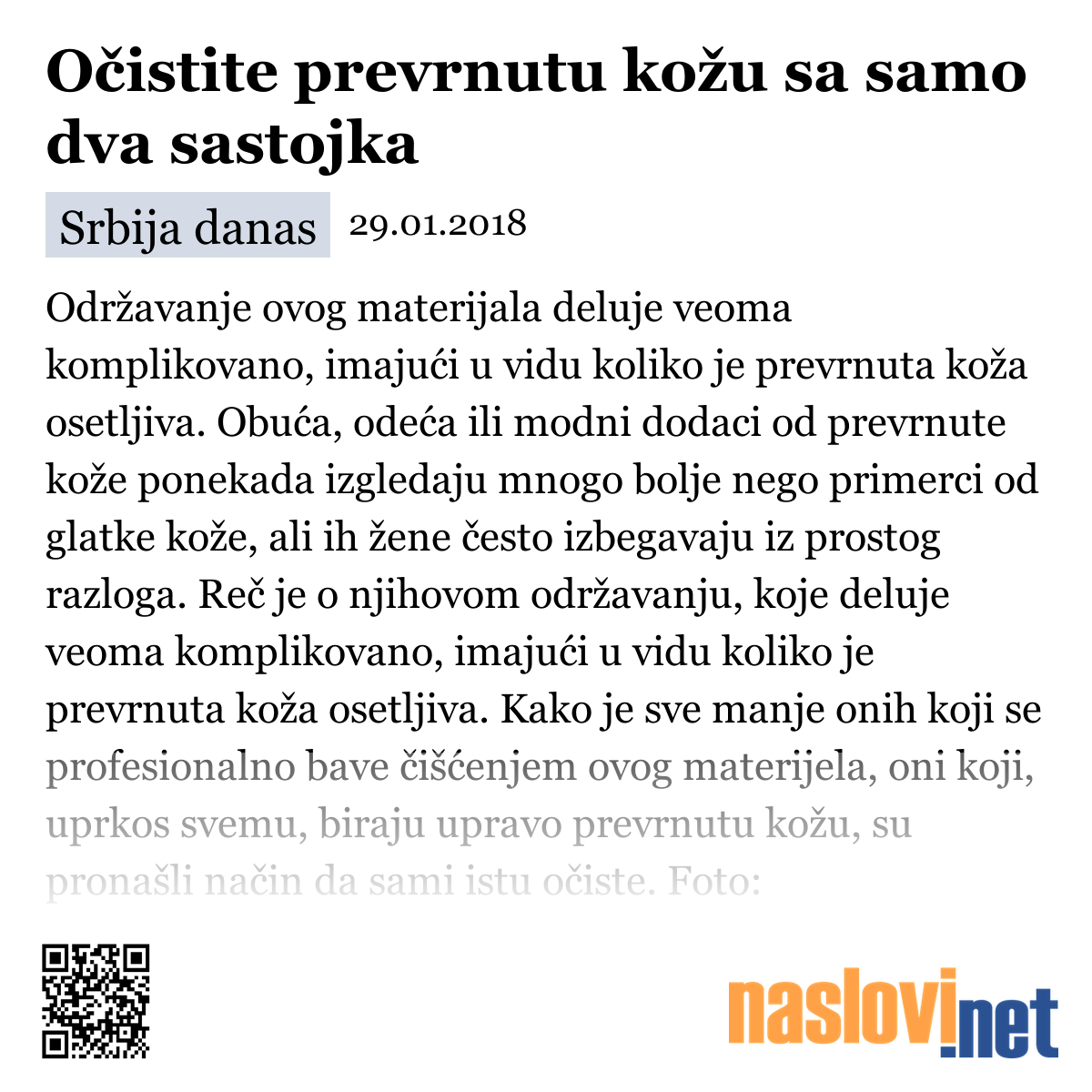 Očistite prevrnutu kožu sa samo dva sastojka

Srbija danas 29.01.2018

Održavanje ovog materijala deluje veoma komplikovano, imajući u vidu koliko je prevrnuta koža osetljiva. Obuća, odeća ili modni dodaci od prevrnute kože ponekada izgledaju mnogo bolje nego primerci od glatke kože, ali ih žene često izbegavaju iz prostog razloga. Reč je o njihovom održavanju, koje deluje veoma komplikovano, imajući u vidu koliko je prevrnuta koža osetljiva. Kako je sve manje onih koji se profesionalno bave čišćenjem ovog materijela, oni koji, uprkos svemu, biraju upravo prevrnutu kožu, su pronašli način da sami istu očiste. Foto:

naslovi.net